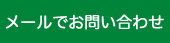 メールでお問い合わせ